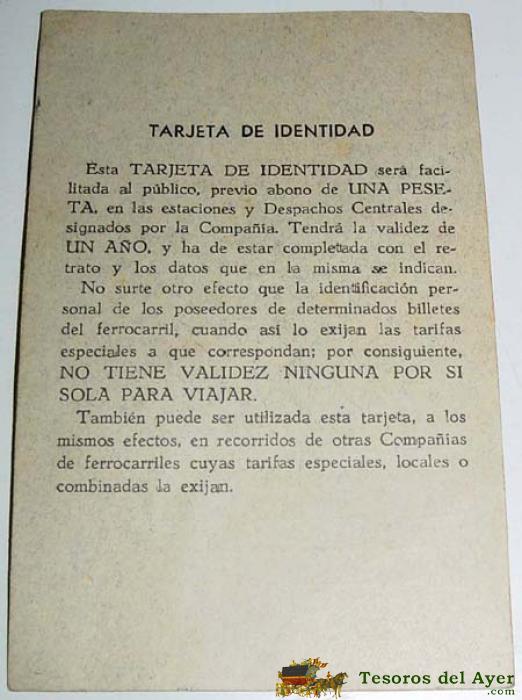 TARJETA DE IDENTIDAD

Esta TARJETA DE IDENTIDAD será facilitada al público, previo abono de UNA PESETA, en las estaciones y Despachos Centrales designados por la Compañía. Tendrá la validez de UN AÑO, y ha de estar completada con el retrato y los datos que en la misma se indican.

No surte otro efecto que la identificación personal de los poseedores de determinados billetes del ferrocarril, cuando así lo exijan las tarifas especiales a que correspondan; por consiguiente, NO TIENE VALIDEZ NINGUNA POR SI SOLA PARA VIAJAR.

También puede ser utilizada esta tarjeta, a los mismos efectos, en recorridos de otras Compañías de ferrocarriles cuyas tarifas especiales, locales o combinadas la exijan.

Tesoros del Ayer .com